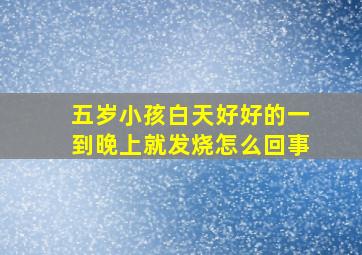 五岁小孩白天好好的一到晚上就发烧怎么回事